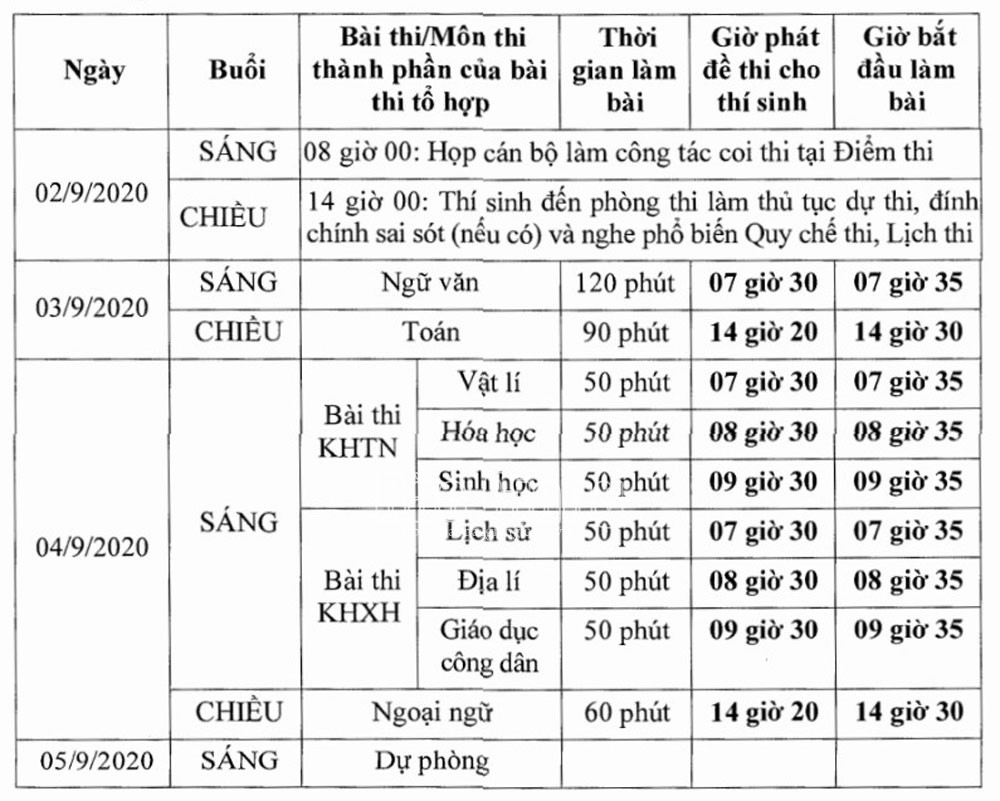 | Ngày | Buổi | Bài thi/Môn thi thành phần của bài thi tổ hợp |  | Thời gian làm bài | Giờ phát đề thi cho thí sinh | Giờ bắt đầu làm bài |
|---|---|---|---|---|---|---|
| 02/9/2020 | SÁNG | 08 giờ 00: Họp cán bộ làm công tác coi thi tại Điểm thi |  |  |  |  |
|  | CHIỀU | 14 giờ 00: Thí sinh đến phòng thi làm thủ tục dự thi, đính chính sai sót (nếu có) và nghe phổ biến Quy chế thi, Lịch thi |  |  |  |  |
| 03/9/2020 | SÁNG | Ngữ văn |  | 120 phút | 07 giờ 30 | 07 giờ 35 |
|  | CHIỀU | Toán |  | 90 phút | 14 giờ 20 | 14 giờ 30 |
| 04/9/2020 | SÁNG | Bài thi KHTN | Vật lí | 50 phút | 07 giờ 30 | 07 giờ 35 |
|  |  |  | Hóa học | 50 phút | 08 giờ 30 | 08 giờ 35 |
|  |  |  | Sinh học | 50 phút | 09 giờ 30 | 09 giờ 35 |
|  |  | Bài thi KHXH | Lịch sử | 50 phút | 07 giờ 30 | 07 giờ 35 |
|  |  |  | Địa lí | 50 phút | 08 giờ 30 | 08 giờ 35 |
|  |  |  | Giáo dục công dân | 50 phút | 09 giờ 30 | 09 giờ 35 |
|  | CHIỀU | Ngoại ngữ |  | 60 phút | 14 giờ 20 | 14 giờ 30 |
| 05/9/2020 | SÁNG | Dự phòng |  |  |  |  |